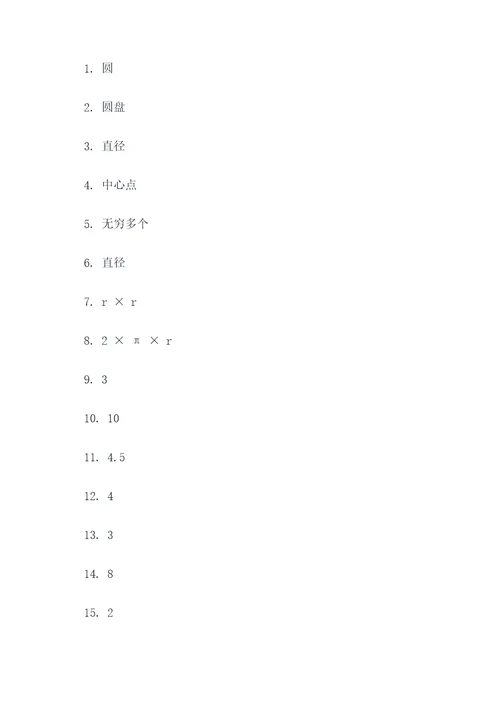 1. 圆

2. 圆盘

3. 直径

4. 中心点

5. 无穷多个

6. 直径

7. $r \times r$

8. $2 \times \pi \times r$

9. 3

10. 10

11. 4.5

12. 4

13. 3

14. 8

15. 2